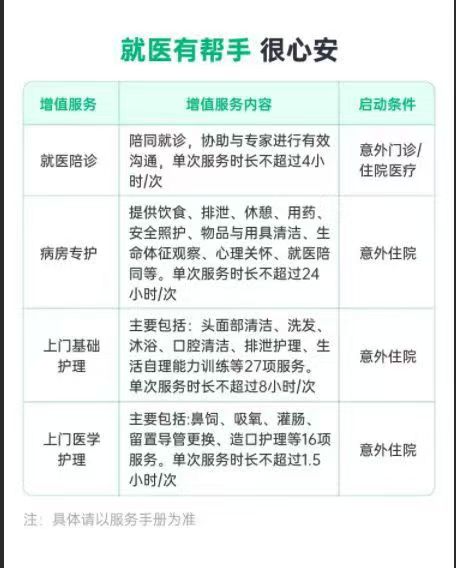 就医有帮手 很心安

| 增值服务 | 增值服务内容 | 启动条件 |
|---|---|---|
| 就医陪诊 | 陪同就诊，协助与专家进行有效沟通，单次服务时长不超过4小时/次 | 意外门诊/住院医疗 |
| 病房专护 | 提供饮食、排泄、休憩、用药、安全照护、物品与用具清洁、生命体征观察、心理关怀、就医陪同等。单次服务时长不超过24小时/次 | 意外住院 |
| 上门基础护理 | 主要包括：头面部清洁、洗发、沐浴、口腔清洁、排泄护理、生活自理能力训练等27项服务。单次服务时长不超过8小时/次 | 意外住院 |
| 上门医学护理 | 主要包括:鼻饲、吸氧、灌肠、留置导管更换、造口护理等16项服务。单次服务时长不超过1.5小时/次 | 意外住院 |

注：具体请以服务手册为准